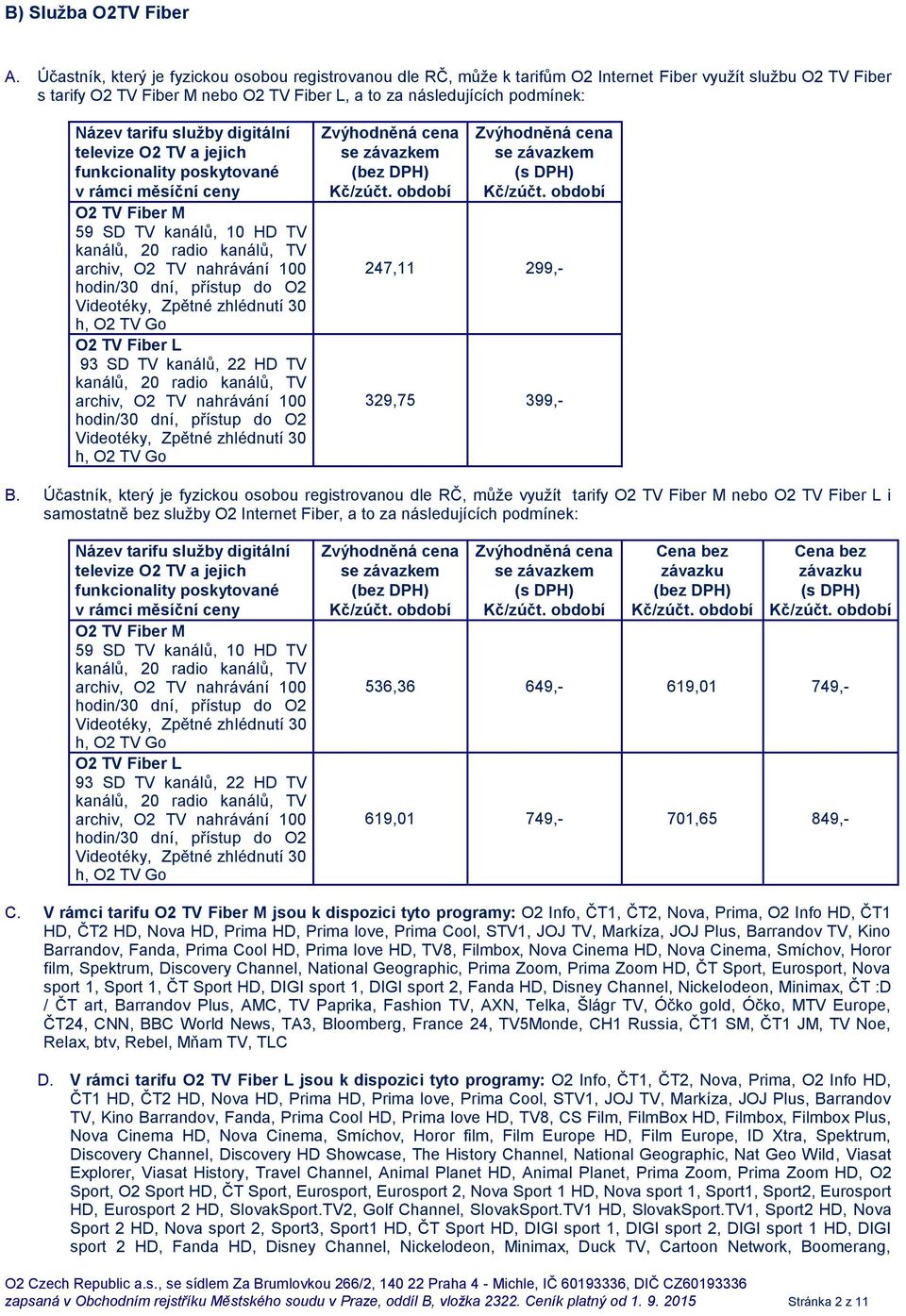 B) Služba O2TV Fiber

A. Účastník, který je fyzickou osobou registrovanou dle RČ, může k tarifům O2 Internet Fiber využít službu O2 TV Fiber s tarify O2 TV Fiber M nebo O2 TV Fiber L, a to za následujících podmínek:

| Název tarifu služby digitální televize O2 TV a jejich funkcionality poskytované v rámci měsíční ceny | Zvýhodněná cena se závazkem (bez DPH) Kč/zúčt. období | Zvýhodněná cena se závazkem (s DPH) Kč/zúčt. období |
|---|---|---|
| O2 TV Fiber M 59 SD TV kanálů, 10 HD TV kanálů, 20 radio kanálů, TV archiv, O2 TV nahrávání 100 hodin/30 dní, přístup do O2 Videotéky, Zpětné zhlédnutí 30 h, O2 TV Go | 247,11 | 299,- |
| O2 TV Fiber L 93 SD TV kanálů, 22 HD TV kanálů, 20 radio kanálů, TV archiv, O2 TV nahrávání 100 hodin/30 dní, přístup do O2 Videotéky, Zpětné zhlédnutí 30 h, O2 TV Go | 329,75 | 399,- |

B. Účastník, který je fyzickou osobou registrovanou dle RČ, může využít tarify O2 TV Fiber M nebo O2 TV Fiber L i samostatně bez služby O2 Internet Fiber, a to za následujících podmínek:

| Název tarifu služby digitální televize O2 TV a jejich funkcionality poskytované v rámci měsíční ceny | Zvýhodněná cena se závazkem (bez DPH) Kč/zúčt. období | Zvýhodněná cena se závazkem (s DPH) Kč/zúčt. období | Cena bez závazku (bez DPH) Kč/zúčt. období | Cena bez závazku (s DPH) Kč/zúčt. období |
|---|---|---|---|---|
| O2 TV Fiber M 59 SD TV kanálů, 10 HD TV kanálů, 20 radio kanálů, TV archiv, O2 TV nahrávání 100 hodin/30 dní, přístup do O2 Videotéky, Zpětné zhlédnutí 30 h, O2 TV Go | 536,36 | 649,- | 619,01 | 749,- |
| O2 TV Fiber L 93 SD TV kanálů, 22 HD TV kanálů, 20 radio kanálů, TV archiv, O2 TV nahrávání 100 hodin/30 dní, přístup do O2 Videotéky, Zpětné zhlédnutí 30 h, O2 TV Go | 619,01 | 749,- | 701,65 | 849,- |

C. V rámci tarifu O2 TV Fiber M jsou k dispozici tyto programy: O2 Info, ČT1, ČT2, Nova, Prima, O2 Info HD, ČT1 HD, ČT2 HD, Nova HD, Prima HD, Prima love, Prima Cool, STV1, JOJ TV, Markíza, JOJ Plus, Barrandov TV, Kino Barrandov, Fanda, Prima Cool HD, Prima love HD, TV8, Filmbox, Nova Cinema HD, Nova Cinema, Smíchov, Horor film, Spektrum, Discovery Channel, National Geographic, Prima Zoom, Prima Zoom HD, ČT Sport, Eurosport, Nova sport 1, Sport 1, ČT Sport HD, DIGI sport 1, DIGI sport 2, Fanda HD, Disney Channel, Nickelodeon, Minimax, ČT :D / ČT art, Barrandov Plus, AMC, TV Paprika, Fashion TV, AXN, Telka, Šlágr TV, Óčko gold, Óčko, MTV Europe, ČT24, CNN, BBC World News, TA3, Bloomberg, France 24, TV5Monde, CH1 Russia, ČT1 SM, ČT1 JM, TV Noe, Relax, btv, Rebel, Mňam TV, TLC

D. V rámci tarifu O2 TV Fiber L jsou k dispozici tyto programy: O2 Info, ČT1, ČT2, Nova, Prima, O2 Info HD, ČT1 HD, ČT2 HD, Nova HD, Prima HD, Prima love, Prima Cool, STV1, JOJ TV, Markíza, JOJ Plus, Barrandov TV, Kino Barrandov, Fanda, Prima Cool HD, Prima love HD, TV8, CS Film, FilmBox HD, Filmbox, Filmbox Plus, Nova Cinema HD, Nova Cinema, Smíchov, Horor film, Film Europe HD, Film Europe, ID Xtra, Spektrum, Discovery Channel, Discovery HD Showcase, The History Channel, National Geographic, Nat Geo Wild, Viasat Explorer, Viasat History, Travel Channel, Animal Planet HD, Animal Planet, Prima Zoom, Prima Zoom HD, O2 Sport, O2 Sport HD, ČT Sport, Eurosport, Eurosport 2, Nova Sport 1 HD, Nova sport 1, Sport1, Sport2, Eurosport HD, Eurosport 2 HD, SlovakSport.TV2, Golf Channel, SlovakSport.TV1 HD, SlovakSport.TV1, Sport2 HD, Nova Sport 2 HD, Nova sport 2, Sport3, Sport1 HD, ČT Sport HD, DIGI sport 1, DIGI sport 2, DIGI sport 1 HD, DIGI sport 2 HD, Fanda HD, Disney Channel, Nickelodeon, Minimax, Duck TV, Cartoon Network, Boomerang,

O2 Czech Republic a.s., se sídlem Za Brumlovkou 266/2, 140 22 Praha 4 - Michle, IČ 60193336, DIČ CZ60193336
zapsaná v Obchodním rejstříku Městského soudu v Praze, oddíl B, vložka 2322. Ceník platný od 1. 9. 2015 Stránka 2 z 11